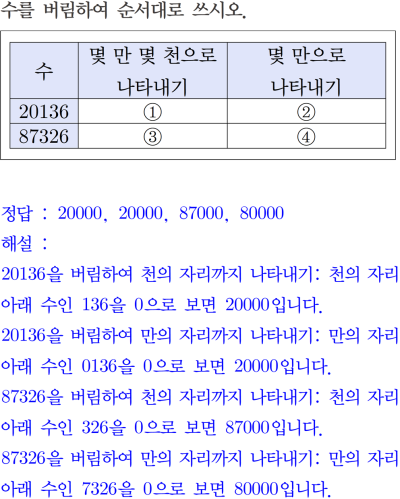 수를 버림하여 순서대로 쓰시오.

| 수 | 몇 만 몇 천으로 나타내기 | 몇 만으로 나타내기 |
|---|---|---|
| 20136 | ① | ② |
| 87326 | ③ | ④ |

정답 : 20000, 20000, 87000, 80000

해설 :

20136을 버림하여 천의 자리까지 나타내기: 천의 자리 아래 수인 136을 0으로 보면 20000입니다.

20136을 버림하여 만의 자리까지 나타내기: 만의 자리 아래 수인 0136을 0으로 보면 20000입니다.

87326을 버림하여 천의 자리까지 나타내기: 천의 자리 아래 수인 326을 0으로 보면 87000입니다.

87326을 버림하여 만의 자리까지 나타내기: 만의 자리 아래 수인 7326을 0으로 보면 80000입니다.